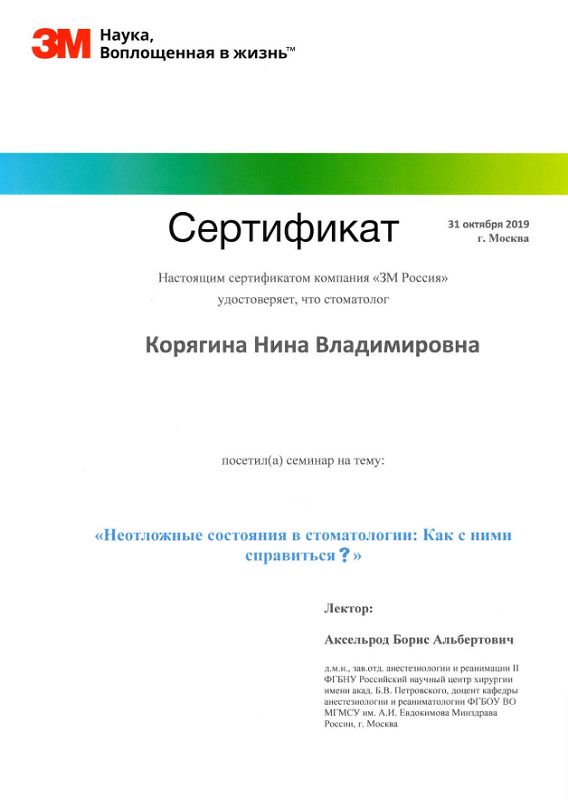 3M Наука, Воплощенная в жизнь™

Сертификат

31 октября 2019
г. Москва

Настоящим сертификатом компания «3М Россия» удостоверяет, что стоматолог

Корягина Нина Владимировна

посетил(а) семинар на тему:

«Неотложные состояния в стоматологии: Как с ними справиться?»

Лектор:

Аксельрод Борис Альбертович

д.м.н., зав.отд. анестезиологии и реанимации II ФГБНУ Российский научный центр хирургии имени акад. Б.В. Петровского, доцент кафедры анестезиологии и реаниматологии ФГБОУ ВО МГМСУ им. А.И. Евдокимова Минздрава России, г. Москва